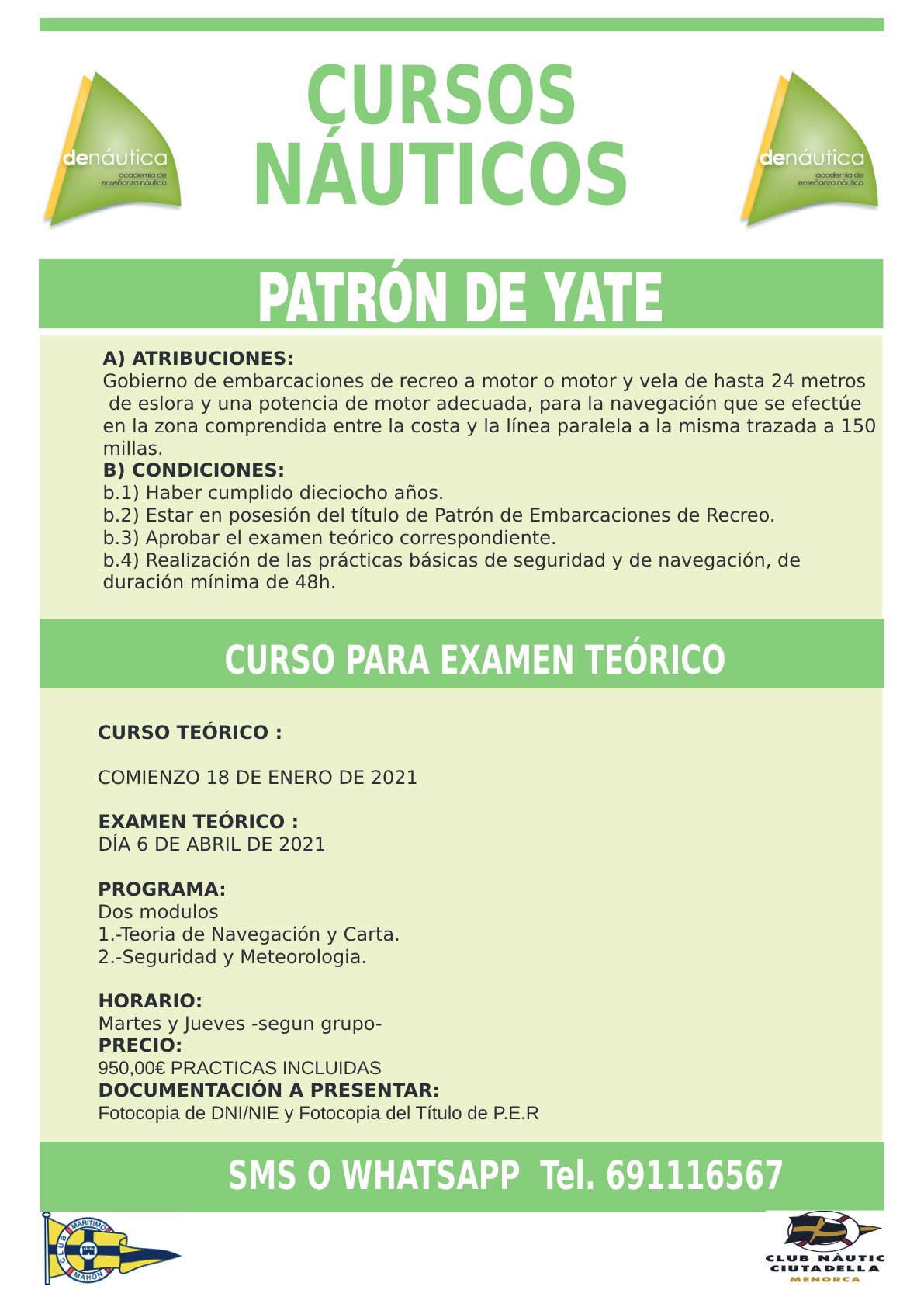 denáutica
academia de enseñanza náutica

CURSOS NÁUTICOS

denáutica
academia de enseñanza náutica

PATRÓN DE YATE

A) ATRIBUCIONES:
Gobierno de embarcaciones de recreo a motor o motor y vela de hasta 24 metros de eslora y una potencia de motor adecuada, para la navegación que se efectúe en la zona comprendida entre la costa y la línea paralela a la misma trazada a 150 millas.
B) CONDICIONES:
b.1) Haber cumplido dieciocho años.
b.2) Estar en posesión del título de Patrón de Embarcaciones de Recreo.
b.3) Aprobar el examen teórico correspondiente.
b.4) Realización de las prácticas básicas de seguridad y de navegación, de duración mínima de 48h.

CURSO PARA EXAMEN TEÓRICO

CURSO TEÓRICO :

COMIENZO 18 DE ENERO DE 2021

EXAMEN TEÓRICO :
DÍA 6 DE ABRIL DE 2021

PROGRAMA:
Dos modulos
1.-Teoria de Navegación y Carta.
2.-Seguridad y Meteorologia.

HORARIO:
Martes y Jueves -segun grupo-
PRECIO:
950,00€ PRACTICAS INCLUIDAS
DOCUMENTACIÓN A PRESENTAR:
Fotocopia de DNI/NIE y Fotocopia del Título de P.E.R

SMS O WHATSAPP Tel. 691116567

CLUB MARITIMO MAHON

CLUB NÀUTIC CIUTADELLA MENORCA